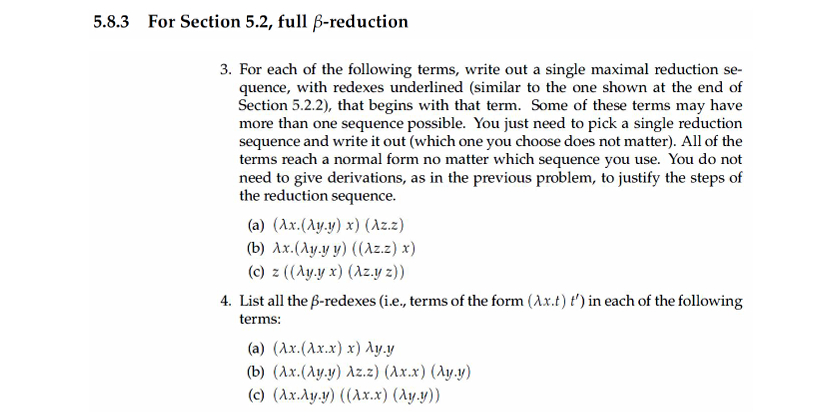 5.8.3 For Section 5.2, full $\beta$-reduction

3. For each of the following terms, write out a single maximal reduction sequence, with redexes underlined (similar to the one shown at the end of Section 5.2.2), that begins with that term. Some of these terms may have more than one sequence possible. You just need to pick a single reduction sequence and write it out (which one you choose does not matter). All of the terms reach a normal form no matter which sequence you use. You do not need to give derivations, as in the previous problem, to justify the steps of the reduction sequence.

(a) $(\lambda x.(\lambda y.y)\ x)\ (\lambda z.z)$

(b) $\lambda x.(\lambda y.y\ y)\ ((\lambda z.z)\ x)$

(c) $z\ ((\lambda y.y\ x)\ (\lambda z.y\ z))$

4. List all the $\beta$-redexes (i.e., terms of the form $(\lambda x.t)\ t'$) in each of the following terms:

(a) $(\lambda x.(\lambda x.x)\ x)\ \lambda y.y$

(b) $(\lambda x.(\lambda y.y)\ \lambda z.z)\ (\lambda x.x)\ (\lambda y.y)$

(c) $(\lambda x.\lambda y.y)\ ((\lambda x.x)\ (\lambda y.y))$